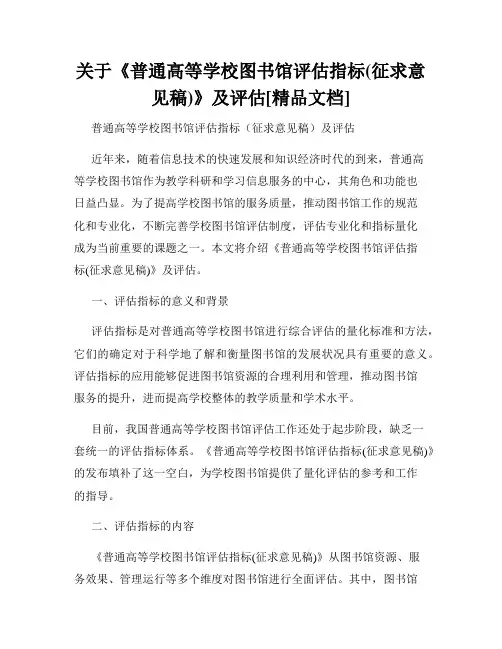 关于《普通高等学校图书馆评估指标(征求意见稿)》及评估[精品文档]

普通高等学校图书馆评估指标（征求意见稿）及评估

近年来，随着信息技术的快速发展和知识经济时代的到来，普通高等学校图书馆作为教学科研和学习信息服务的中心，其角色和功能也日益凸显。为了提高学校图书馆的服务质量，推动图书馆工作的规范化和专业化，不断完善学校图书馆评估制度，评估专业化和指标量化成为当前重要的课题之一。本文将介绍《普通高等学校图书馆评估指标(征求意见稿)》及评估。

一、评估指标的意义和背景

评估指标是对普通高等学校图书馆进行综合评估的量化标准和方法，它们的确定对于科学地了解和衡量图书馆的发展状况具有重要的意义。评估指标的应用能够促进图书馆资源的合理利用和管理，推动图书馆服务的提升，进而提高学校整体的教学质量和学术水平。

目前，我国普通高等学校图书馆评估工作还处于起步阶段，缺乏一套统一的评估指标体系。《普通高等学校图书馆评估指标(征求意见稿)》的发布填补了这一空白，为学校图书馆提供了量化评估的参考和工作的指导。

二、评估指标的内容

《普通高等学校图书馆评估指标(征求意见稿)》从图书馆资源、服务效果、管理运行等多个维度对图书馆进行全面评估。其中，图书馆